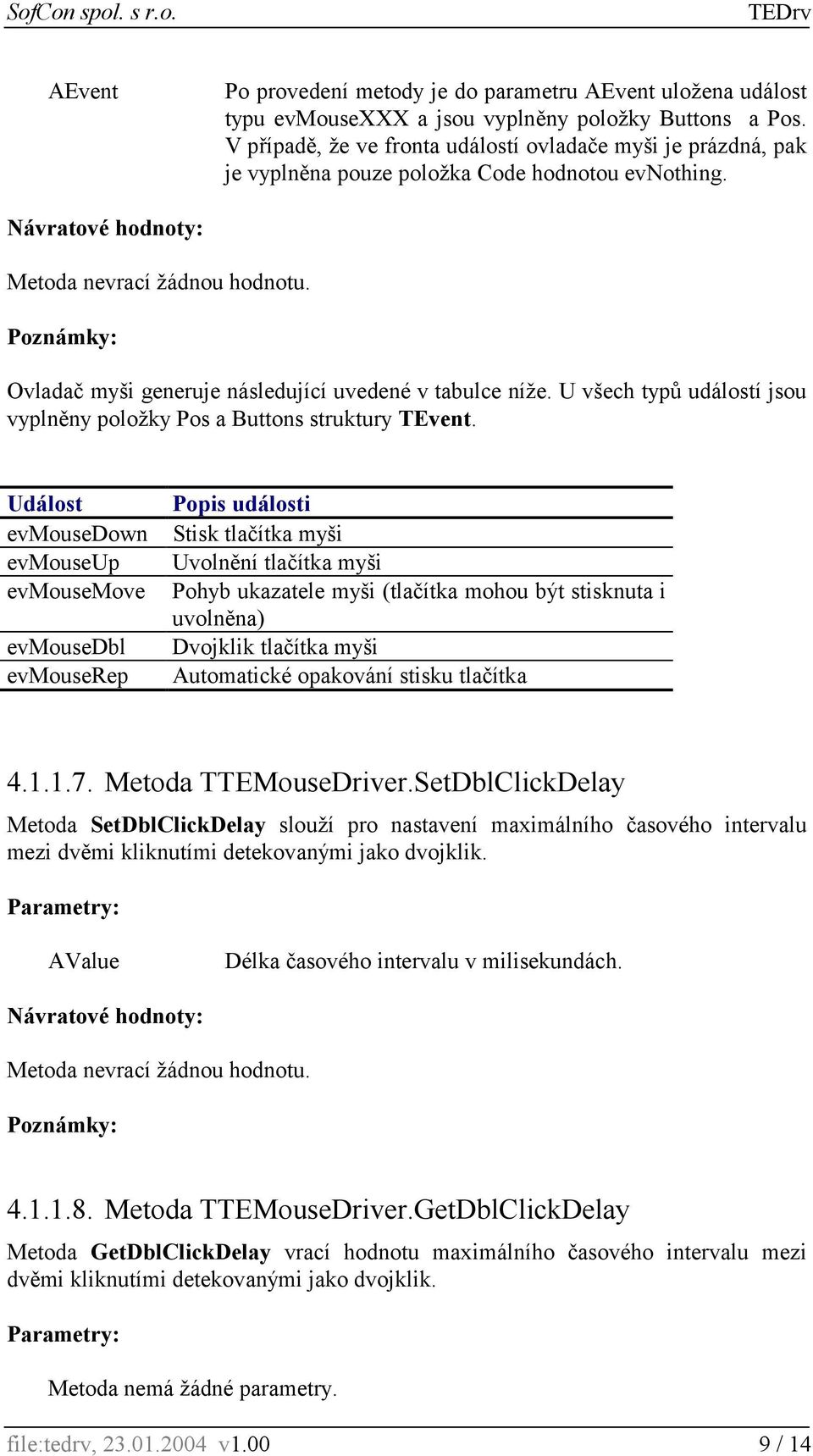 SofCon spol. s r.o. TEDrv

AEvent Po provedení metody je do parametru AEvent uložena událost typu evMouseXXX a jsou vyplněny položky Buttons a Pos. V případě, že ve fronta událostí ovladače myši je prázdná, pak je vyplněna pouze položka Code hodnotou evNothing.

Návratové hodnoty:

Metoda nevrací žádnou hodnotu.

Poznámky:

Ovladač myši generuje následující uvedené v tabulce níže. U všech typů událostí jsou vyplněny položky Pos a Buttons struktury TEvent.

| Událost | Popis události |
|---|---|
| evMouseDown | Stisk tlačítka myši |
| evMouseUp | Uvolnění tlačítka myši |
| evMouseMove | Pohyb ukazatele myši (tlačítka mohou být stisknuta i uvolněna) |
| evMouseDbl | Dvojklik tlačítka myši |
| evMouseRep | Automatické opakování stisku tlačítka |

4.1.1.7. Metoda TTEMouseDriver.SetDblClickDelay

Metoda SetDblClickDelay slouží pro nastavení maximálního časového intervalu mezi dvěmi kliknutími detekovanými jako dvojklik.

Parametry:

AValue Délka časového intervalu v milisekundách.

Návratové hodnoty:

Metoda nevrací žádnou hodnotu.

Poznámky:

4.1.1.8. Metoda TTEMouseDriver.GetDblClickDelay

Metoda GetDblClickDelay vrací hodnotu maximálního časového intervalu mezi dvěmi kliknutími detekovanými jako dvojklik.

Parametry:

Metoda nemá žádné parametry.

file:tedrv, 23.01.2004 v1.00 9 / 14